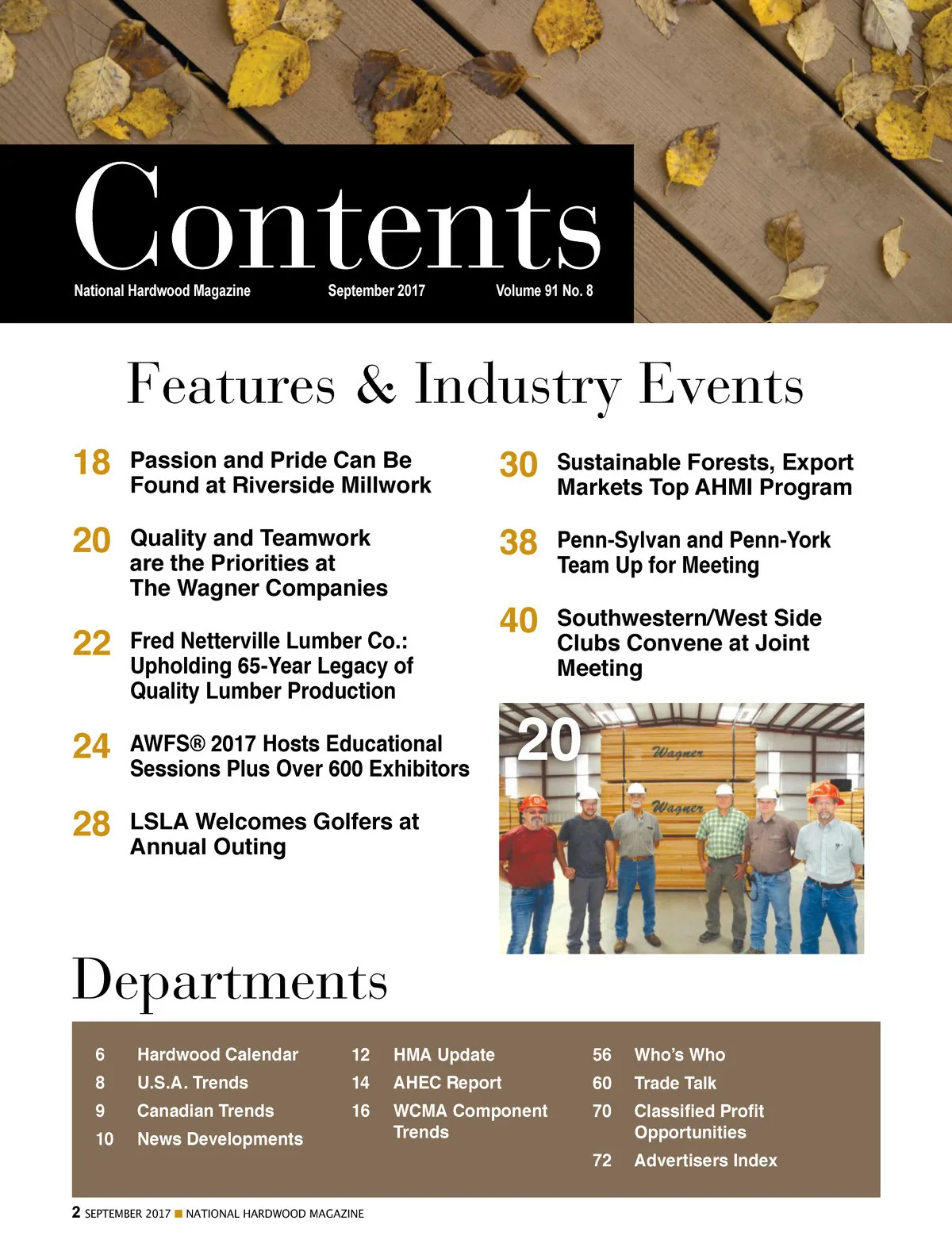 Contents

National Hardwood Magazine September 2017 Volume 91 No. 8

Features & Industry Events

18 Passion and Pride Can Be Found at Riverside Millwork

20 Quality and Teamwork are the Priorities at The Wagner Companies

22 Fred Netterville Lumber Co.: Upholding 65-Year Legacy of Quality Lumber Production

24 AWFS® 2017 Hosts Educational Sessions Plus Over 600 Exhibitors

28 LSLA Welcomes Golfers at Annual Outing

30 Sustainable Forests, Export Markets Top AHMI Program

38 Penn-Sylvan and Penn-York Team Up for Meeting

40 Southwestern/West Side Clubs Convene at Joint Meeting

20

Wagner

Wagner

Departments

6 Hardwood Calendar
8 U.S.A. Trends
9 Canadian Trends
10 News Developments

12 HMA Update
14 AHEC Report
16 WCMA Component Trends

56 Who's Who
60 Trade Talk
70 Classified Profit Opportunities
72 Advertisers Index

2 SEPTEMBER 2017 ■ NATIONAL HARDWOOD MAGAZINE